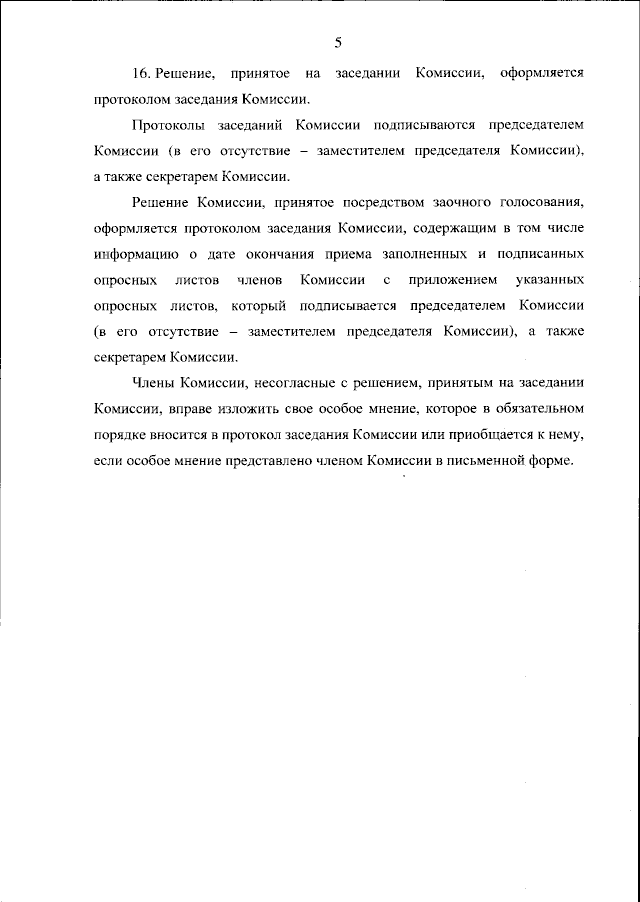 5

16. Решение, принятое на заседании Комиссии, оформляется протоколом заседания Комиссии.

Протоколы заседаний Комиссии подписываются председателем Комиссии (в его отсутствие – заместителем председателя Комиссии), а также секретарем Комиссии.

Решение Комиссии, принятое посредством заочного голосования, оформляется протоколом заседания Комиссии, содержащим в том числе информацию о дате окончания приема заполненных и подписанных опросных листов членов Комиссии с приложением указанных опросных листов, который подписывается председателем Комиссии (в его отсутствие – заместителем председателя Комиссии), а также секретарем Комиссии.

Члены Комиссии, несогласные с решением, принятым на заседании Комиссии, вправе изложить свое особое мнение, которое в обязательном порядке вносится в протокол заседания Комиссии или приобщается к нему, если особое мнение представлено членом Комиссии в письменной форме.